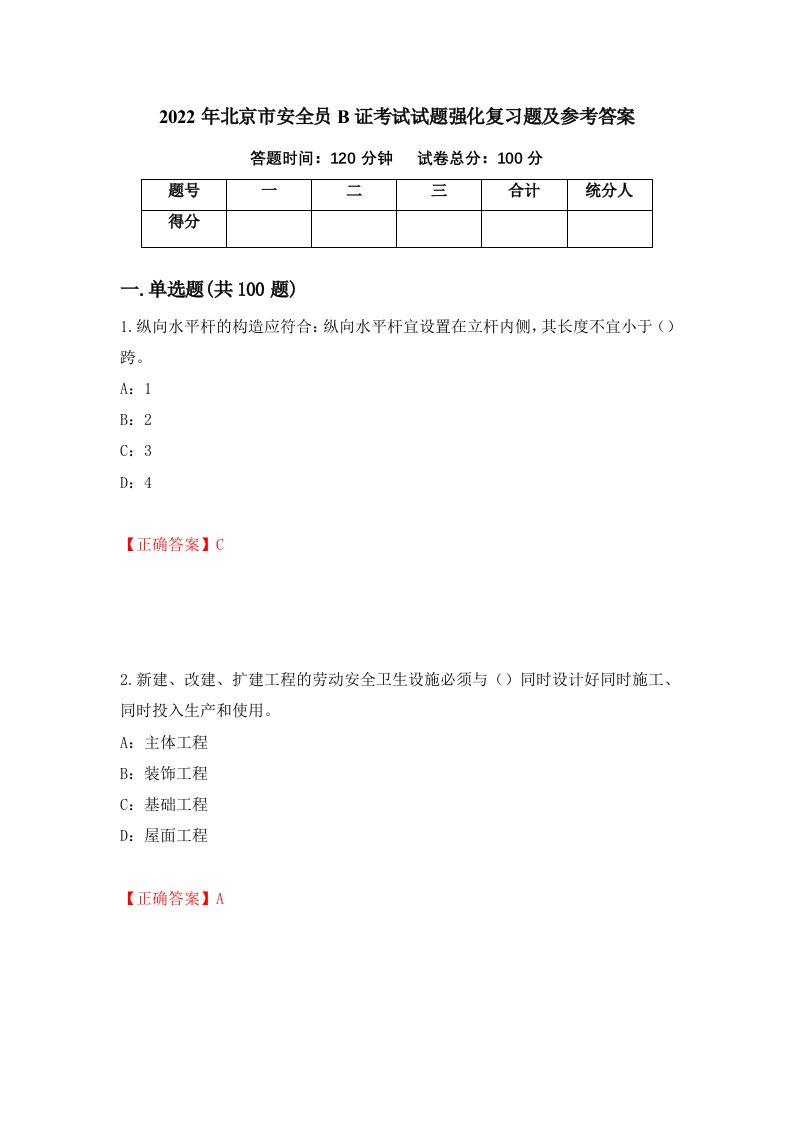 2022年北京市安全员B证考试试题强化复习题及参考答案

答题时间：120分钟　试卷总分：100分

| 题号 | 一 | 二 | 三 | 合计 | 统分人 |
|---|---|---|---|---|---|
| 得分 |  |  |  |  |  |

一.单选题(共100题)

1.纵向水平杆的构造应符合：纵向水平杆宜设置在立杆内侧，其长度不宜小于（）跨。

A：1

B：2

C：3

D：4

【正确答案】C

2.新建、改建、扩建工程的劳动安全卫生设施必须与（）同时设计好同时施工、同时投入生产和使用。

A：主体工程

B：装饰工程

C：基础工程

D：屋面工程

【正确答案】A